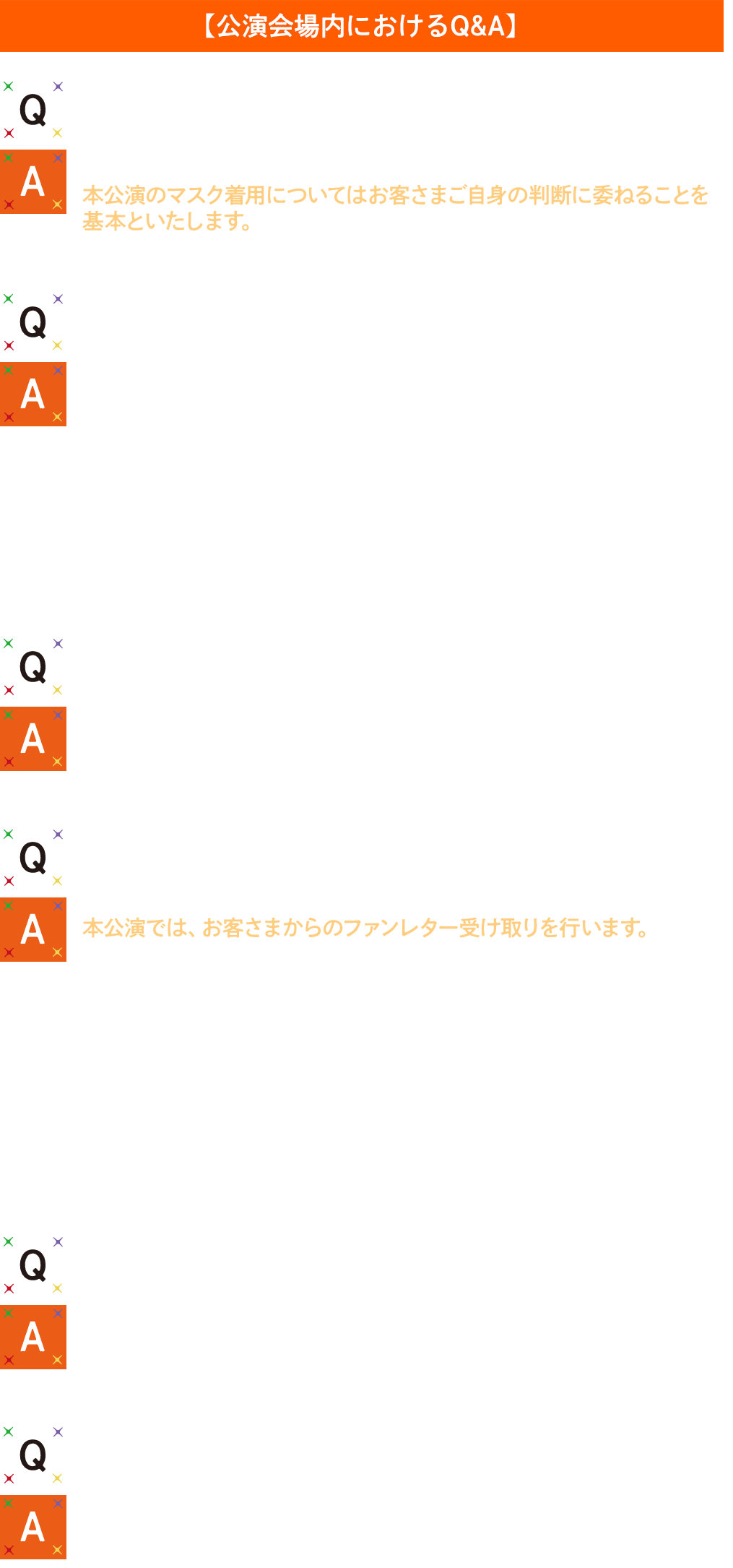 【公演会場内におけるQ&A】

Q

A

本公演のマスク着用についてはお客さまご自身の判断に委ねることを基本といたします。

Q

A

Q

A

Q

A

本公演では、お客さまからのファンレター受け取りを行います。

Q

A

Q

A